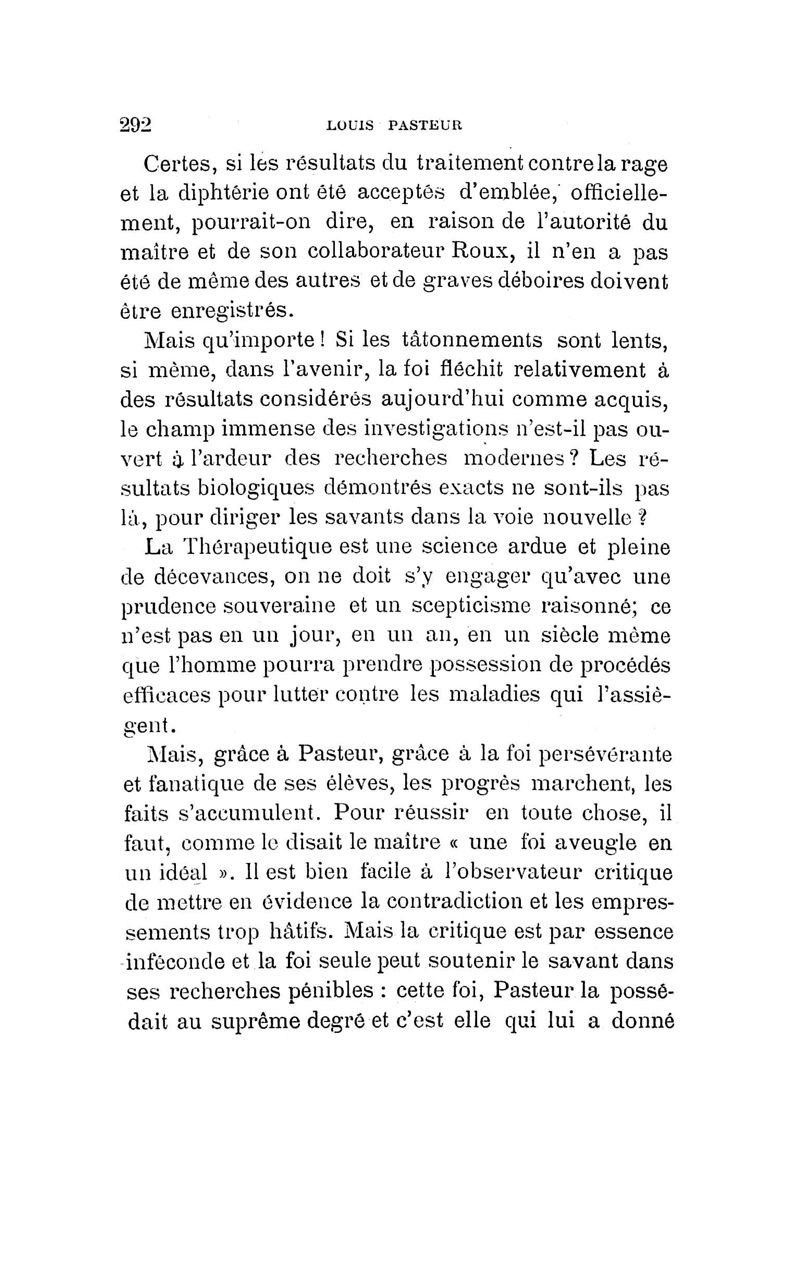 292 LOUIS PASTEUR

Certes, si les résultats du traitement contre la rage et la diphtérie ont été acceptés d'emblée, officiellement, pourrait-on dire, en raison de l'autorité du maître et de son collaborateur Roux, il n'en a pas été de même des autres et de graves déboires doivent être enregistrés.

Mais qu'importe ! Si les tâtonnements sont lents, si même, dans l'avenir, la foi fléchit relativement à des résultats considérés aujourd'hui comme acquis, le champ immense des investigations n'est-il pas ouvert à l'ardeur des recherches modernes ? Les résultats biologiques démontrés exacts ne sont-ils pas là, pour diriger les savants dans la voie nouvelle ?

La Thérapeutique est une science ardue et pleine de décevances, on ne doit s'y engager qu'avec une prudence souveraine et un scepticisme raisonné; ce n'est pas en un jour, en un an, en un siècle même que l'homme pourra prendre possession de procédés efficaces pour lutter contre les maladies qui l'assiègent.

Mais, grâce à Pasteur, grâce à la foi persévérante et fanatique de ses élèves, les progrès marchent, les faits s'accumulent. Pour réussir en toute chose, il faut, comme le disait le maître « une foi aveugle en un idéal ». Il est bien facile à l'observateur critique de mettre en évidence la contradiction et les empressements trop hâtifs. Mais la critique est par essence inféconde et la foi seule peut soutenir le savant dans ses recherches pénibles : cette foi, Pasteur la possédait au suprême degré et c'est elle qui lui a donné